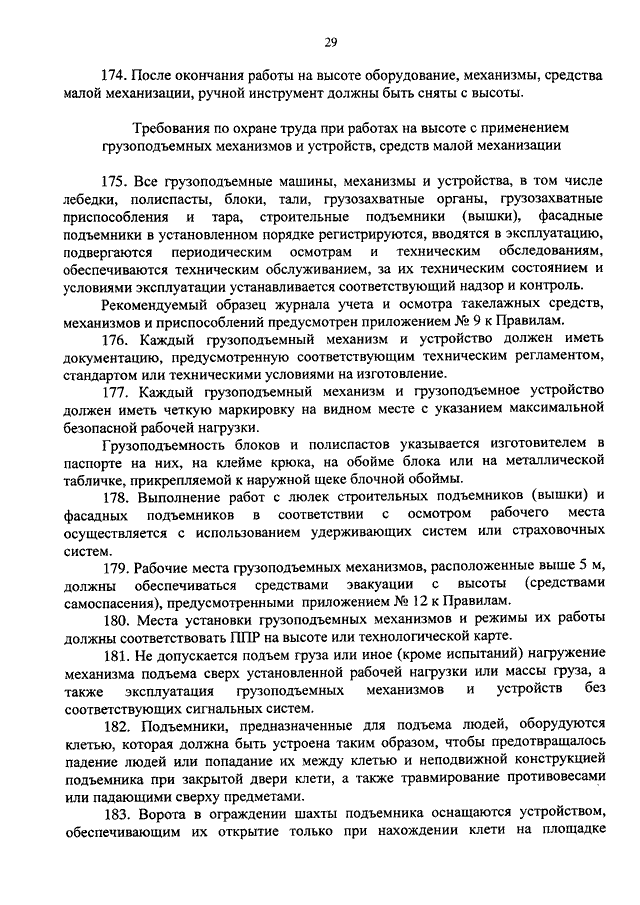 29

174. После окончания работы на высоте оборудование, механизмы, средства малой механизации, ручной инструмент должны быть сняты с высоты.

Требования по охране труда при работах на высоте с применением грузоподъемных механизмов и устройств, средств малой механизации

175. Все грузоподъемные машины, механизмы и устройства, в том числе лебедки, полиспасты, блоки, тали, грузозахватные органы, грузозахватные приспособления и тара, строительные подъемники (вышки), фасадные подъемники в установленном порядке регистрируются, вводятся в эксплуатацию, подвергаются периодическим осмотрам и техническим обследованиям, обеспечиваются техническим обслуживанием, за их техническим состоянием и условиями эксплуатации устанавливается соответствующий надзор и контроль.

Рекомендуемый образец журнала учета и осмотра такелажных средств, механизмов и приспособлений предусмотрен приложением № 9 к Правилам.

176. Каждый грузоподъемный механизм и устройство должен иметь документацию, предусмотренную соответствующим техническим регламентом, стандартом или техническими условиями на изготовление.

177. Каждый грузоподъемный механизм и грузоподъемное устройство должен иметь четкую маркировку на видном месте с указанием максимальной безопасной рабочей нагрузки.

Грузоподъемность блоков и полиспастов указывается изготовителем в паспорте на них, на клейме крюка, на обойме блока или на металлической табличке, прикрепляемой к наружной щеке блочной обоймы.

178. Выполнение работ с люлек строительных подъемников (вышки) и фасадных подъемников в соответствии с осмотром рабочего места осуществляется с использованием удерживающих систем или страховочных систем.

179. Рабочие места грузоподъемных механизмов, расположенные выше 5 м, должны обеспечиваться средствами эвакуации с высоты (средствами самоспасения), предусмотренными приложением № 12 к Правилам.

180. Места установки грузоподъемных механизмов и режимы их работы должны соответствовать ППР на высоте или технологической карте.

181. Не допускается подъем груза или иное (кроме испытаний) нагружение механизма подъема сверх установленной рабочей нагрузки или массы груза, а также эксплуатация грузоподъемных механизмов и устройств без соответствующих сигнальных систем.

182. Подъемники, предназначенные для подъема людей, оборудуются клетью, которая должна быть устроена таким образом, чтобы предотвращалось падение людей или попадание их между клетью и неподвижной конструкцией подъемника при закрытой двери клети, а также травмирование противовесами или падающими сверху предметами.

183. Ворота в ограждении шахты подъемника оснащаются устройством, обеспечивающим их открытие только при нахождении клети на площадке